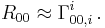 $R_{00} \approx \Gamma^{i}_{00,i}\,.$